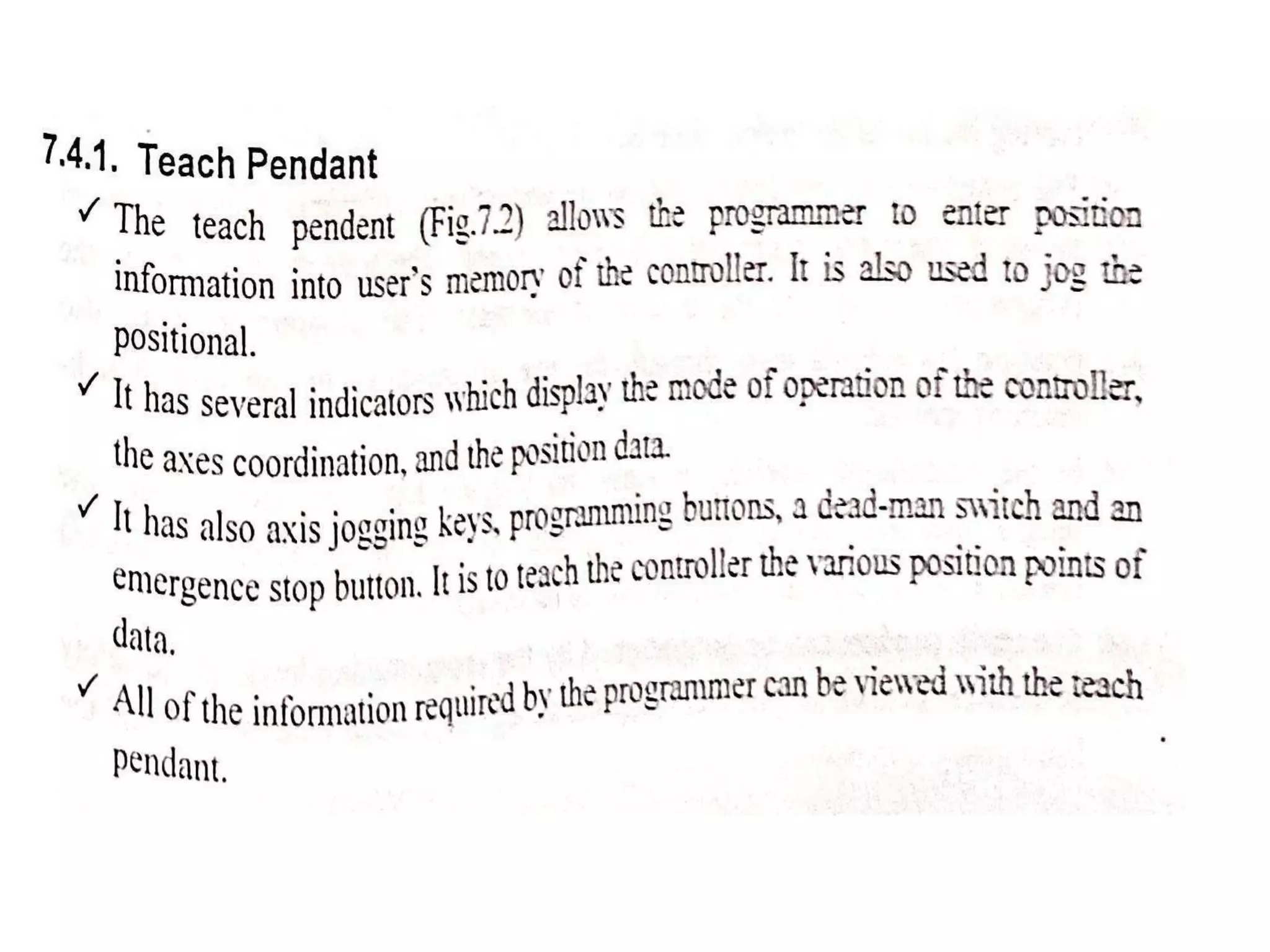 7.4.1. Teach Pendant

✓ The teach pendent (Fig.7.2) allows the programmer to enter position information into user's memory of the controller. It is also used to jog the positional.

✓ It has several indicators which display the mode of operation of the controller, the axes coordination, and the position data.

✓ It has also axis jogging keys, programming buttons, a dead-man switch and an emergence stop button. It is to teach the controller the various position points of data.

✓ All of the information required by the programmer can be viewed with the teach pendant.